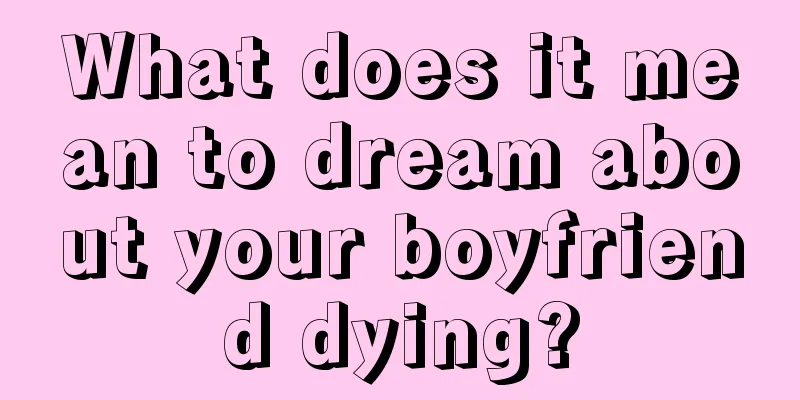 What does it mean to dream about your boyfriend dying?